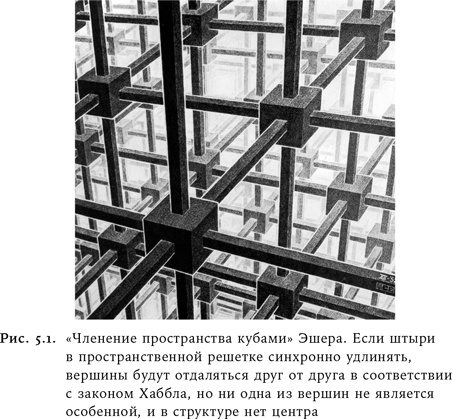 Рис. 5.1. «Членение пространства кубами» Эшера. Если штыри в пространственной решетке синхронно удлинять, вершины будут отдаляться друг от друга в соответствии с законом Хаббла, но ни одна из вершин не является особенной, и в структуре нет центра